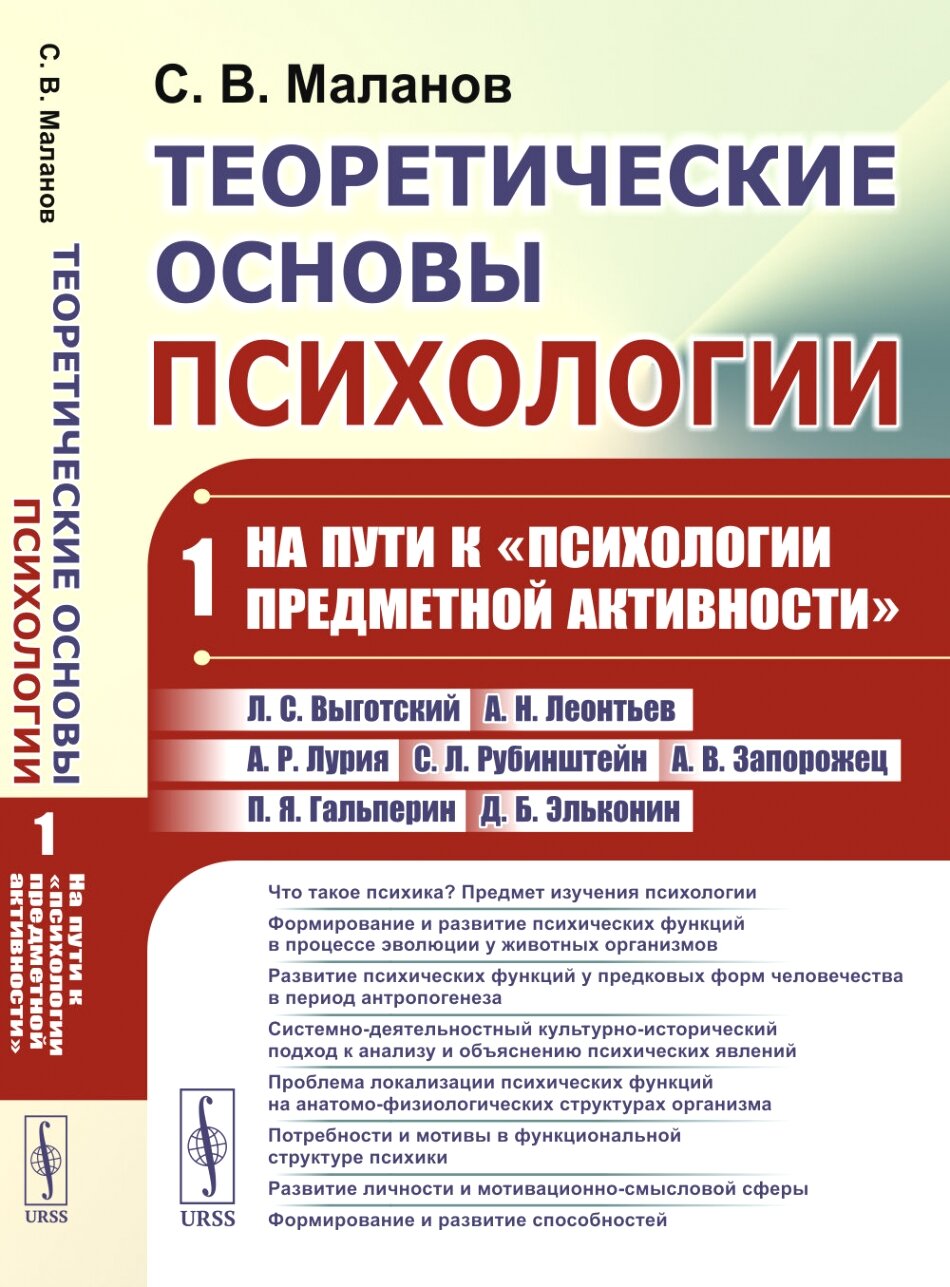 С. В. Маланов
ТЕОРЕТИЧЕСКИЕ ОСНОВЫ ПСИХОЛОГИИ

1 НА ПУТИ К «ПСИХОЛОГИИ ПРЕДМЕТНОЙ АКТИВНОСТИ»

Л. С. Выготский А. Н. Леонтьев
А. Р. Лурия С. Л. Рубинштейн А. В. Запорожец
П. Я. Гальперин Д. Б. Эльконин

Что такое психика? Предмет изучения психологии
Формирование и развитие психических функций в процессе эволюции у животных организмов
Развитие психических функций у предковых форм человечества в период антропогенеза
Системно-деятельностный культурно-исторический подход к анализу и объяснению психических явлений
Проблема локализации психических функций на анатомо-физиологических структурах организма
Потребности и мотивы в функциональной структуре психики
Развитие личности и мотивационно-смысловой сферы
Формирование и развитие способностей

URSS

С. В. Маланов
ТЕОРЕТИЧЕСКИЕ ОСНОВЫ ПСИХОЛОГИИ
1
На пути к «психологии предметной активности»
URSS